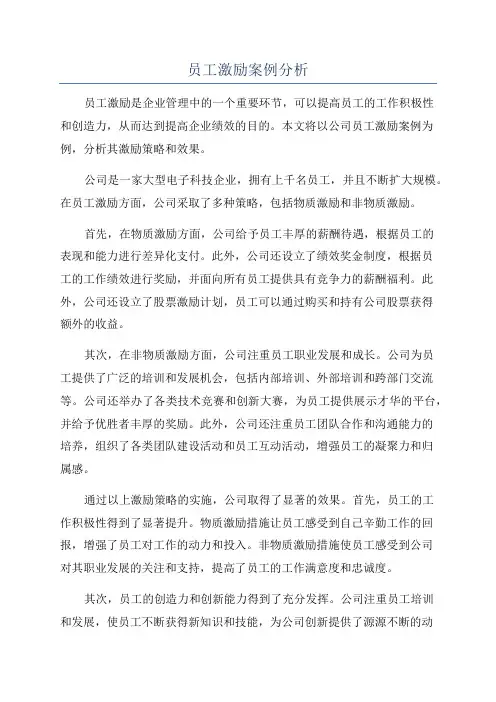 员工激励案例分析

员工激励是企业管理中的一个重要环节，可以提高员工的工作积极性和创造力，从而达到提高企业绩效的目的。本文将以公司员工激励案例为例，分析其激励策略和效果。

公司是一家大型电子科技企业，拥有上千名员工，并且不断扩大规模。在员工激励方面，公司采取了多种策略，包括物质激励和非物质激励。

首先，在物质激励方面，公司给予员工丰厚的薪酬待遇，根据员工的表现和能力进行差异化支付。此外，公司还设立了绩效奖金制度，根据员工的工作绩效进行奖励，并面向所有员工提供具有竞争力的薪酬福利。此外，公司还设立了股票激励计划，员工可以通过购买和持有公司股票获得额外的收益。

其次，在非物质激励方面，公司注重员工职业发展和成长。公司为员工提供了广泛的培训和发展机会，包括内部培训、外部培训和跨部门交流等。公司还举办了各类技术竞赛和创新大赛，为员工提供展示才华的平台，并给予优胜者丰厚的奖励。此外，公司还注重员工团队合作和沟通能力的培养，组织了各类团队建设活动和员工互动活动，增强员工的凝聚力和归属感。

通过以上激励策略的实施，公司取得了显著的效果。首先，员工的工作积极性得到了显著提升。物质激励措施让员工感受到自己辛勤工作的回报，增强了员工对工作的动力和投入。非物质激励措施使员工感受到公司对其职业发展的关注和支持，提高了员工的工作满意度和忠诚度。

其次，员工的创造力和创新能力得到了充分发挥。公司注重员工培训和发展，使员工不断获得新知识和技能，为公司创新提供了源源不断的动